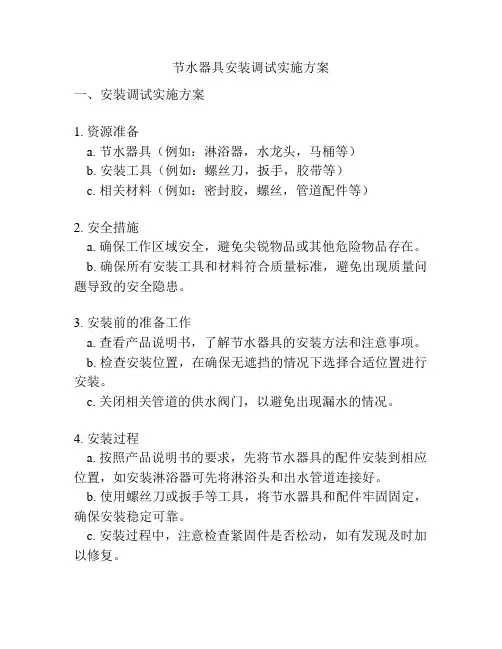 节水器具安装调试实施方案

一、安装调试实施方案

1. 资源准备
a. 节水器具（例如：淋浴器，水龙头，马桶等）
b. 安装工具（例如：螺丝刀，扳手，胶带等）
c. 相关材料（例如：密封胶，螺丝，管道配件等）

2. 安全措施
a. 确保工作区域安全，避免尖锐物品或其他危险物品存在。
b. 确保所有安装工具和材料符合质量标准，避免出现质量问题导致的安全隐患。

3. 安装前的准备工作
a. 查看产品说明书，了解节水器具的安装方法和注意事项。
b. 检查安装位置，在确保无遮挡的情况下选择合适位置进行安装。
c. 关闭相关管道的供水阀门，以避免出现漏水的情况。

4. 安装过程
a. 按照产品说明书的要求，先将节水器具的配件安装到相应位置，如安装淋浴器可先将淋浴头和出水管道连接好。
b. 使用螺丝刀或扳手等工具，将节水器具和配件牢固固定，确保安装稳定可靠。
c. 安装过程中，注意检查紧固件是否松动，如有发现及时加以修复。